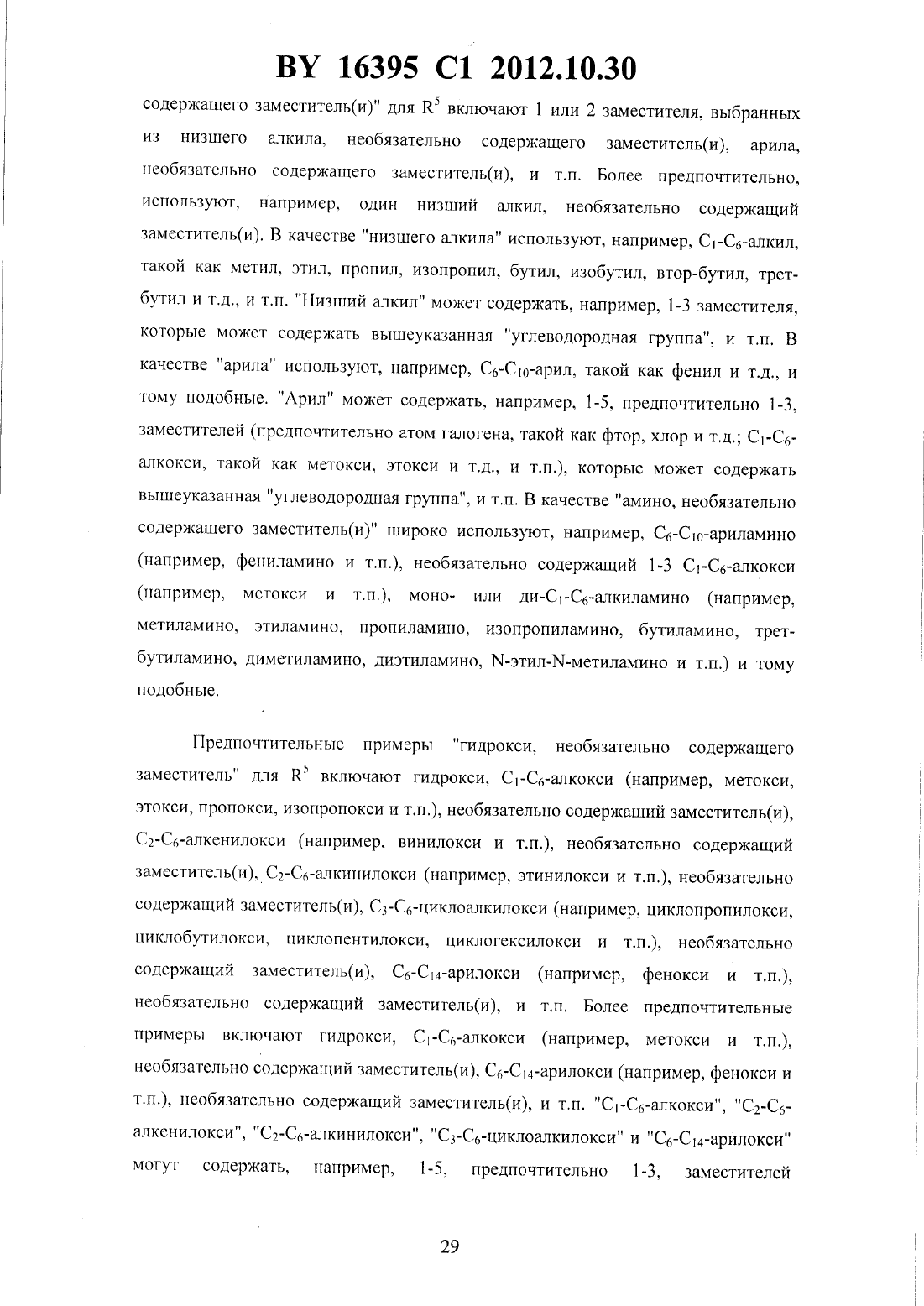 BY 16395 C1 2012.10.30

содержащего заместитель(и)" для $R^5$ включают 1 или 2 заместителя, выбранных из низшего алкила, необязательно содержащего заместитель(и), арила, необязательно содержащего заместитель(и), и т.п. Более предпочтительно, используют, например, один низший алкил, необязательно содержащий заместитель(и). В качестве "низшего алкила" используют, например, $C_1$-$C_6$-алкил, такой как метил, этил, пропил, изопропил, бутил, изобутил, втор-бутил, трет-бутил и т.д., и т.п. "Низший алкил" может содержать, например, 1-3 заместителя, которые может содержать вышеуказанная "углеводородная группа", и т.п. В качестве "арила" используют, например, $C_6$-$C_{10}$-арил, такой как фенил и т.д., и тому подобные. "Арил" может содержать, например, 1-5, предпочтительно 1-3, заместителей (предпочтительно атом галогена, такой как фтор, хлор и т.д.; $C_1$-$C_6$-алкокси, такой как метокси, этокси и т.д., и т.п.), которые может содержать вышеуказанная "углеводородная группа", и т.п. В качестве "амино, необязательно содержащего заместитель(и)" широко используют, например, $C_6$-$C_{10}$-ариламино (например, фениламино и т.п.), необязательно содержащий 1-3 $C_1$-$C_6$-алкокси (например, метокси и т.п.), моно- или ди-$C_1$-$C_6$-алкиламино (например, метиламино, этиламино, пропиламино, изопропиламино, бутиламино, трет-бутиламино, диметиламино, диэтиламино, N-этил-N-метиламино и т.п.) и тому подобные.

Предпочтительные примеры "гидрокси, необязательно содержащего заместитель" для $R^5$ включают гидрокси, $C_1$-$C_6$-алкокси (например, метокси, этокси, пропокси, изопропокси и т.п.), необязательно содержащий заместитель(и), $C_2$-$C_6$-алкенилокси (например, винилокси и т.п.), необязательно содержащий заместитель(и), $C_2$-$C_6$-алкинилокси (например, этинилокси и т.п.), необязательно содержащий заместитель(и), $C_3$-$C_6$-циклоалкилокси (например, циклопропилокси, циклобутилокси, циклопентилокси, циклогексилокси и т.п.), необязательно содержащий заместитель(и), $C_6$-$C_{14}$-арилокси (например, фенокси и т.п.), необязательно содержащий заместитель(и), и т.п. Более предпочтительные примеры включают гидрокси, $C_1$-$C_6$-алкокси (например, метокси и т.п.), необязательно содержащий заместитель(и), $C_6$-$C_{14}$-арилокси (например, фенокси и т.п.), необязательно содержащий заместитель(и), и т.п. "$C_1$-$C_6$-алкокси", "$C_2$-$C_6$-алкенилокси", "$C_2$-$C_6$-алкинилокси", "$C_3$-$C_6$-циклоалкилокси" и "$C_6$-$C_{14}$-арилокси" могут содержать, например, 1-5, предпочтительно 1-3, заместителей

29